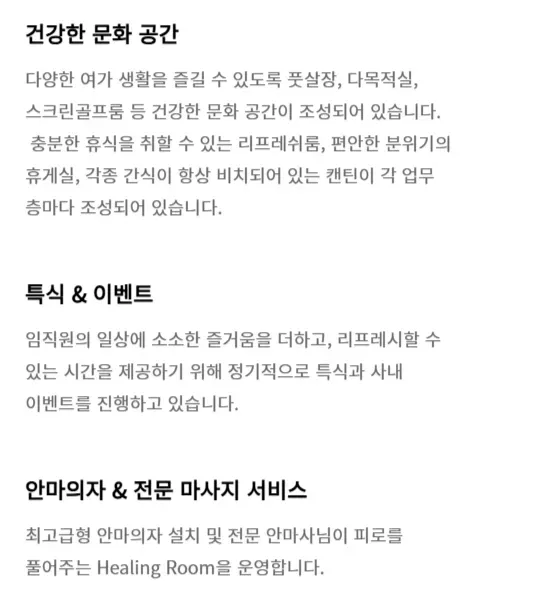 건강한 문화 공간

다양한 여가 생활을 즐길 수 있도록 풋살장, 다목적실, 스크린골프룸 등 건강한 문화 공간이 조성되어 있습니다. 충분한 휴식을 취할 수 있는 리프레쉬룸, 편안한 분위기의 휴게실, 각종 간식이 항상 비치되어 있는 캔틴이 각 업무 층마다 조성되어 있습니다.

특식 & 이벤트

임직원의 일상에 소소한 즐거움을 더하고, 리프레시할 수 있는 시간을 제공하기 위해 정기적으로 특식과 사내 이벤트를 진행하고 있습니다.

안마의자 & 전문 마사지 서비스

최고급형 안마의자 설치 및 전문 안마사님이 피로를 풀어주는 Healing Room을 운영합니다.